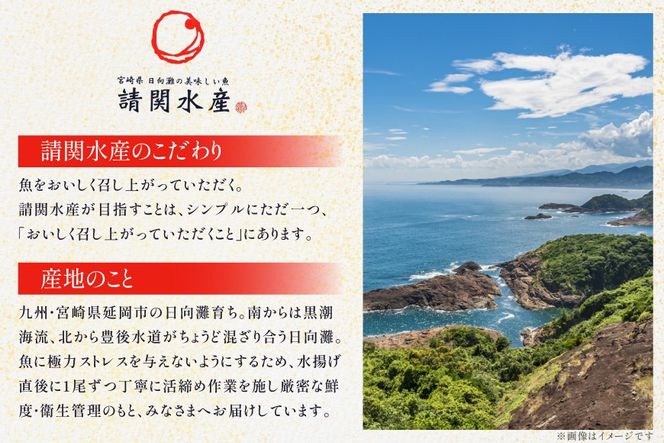 宮崎県 日向灘の美味しい魚
請関水産

請関水産のこだわり

魚をおいしく召し上がっていただく。
請関水産が目指すことは、シンプルにただ一つ、「おいしく召し上がっていただくこと」にあります。

産地のこと

九州・宮崎県延岡市の日向灘育ち。南からは黒潮海流、北から豊後水道がちょうど混ざり合う日向灘。魚に極力ストレスを与えないようにするため、水揚げ直後に1尾ずつ丁寧に活締め作業を施し厳密な鮮度・衛生管理のもと、みなさまへお届けしています。

※画像はイメージです